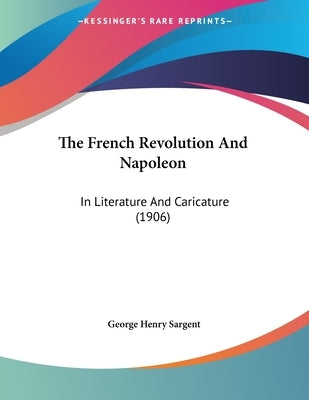 —KESSINGER'S RARE REPRINTS—

The French Revolution And Napoleon

In Literature And Caricature (1906)

George Henry Sargent